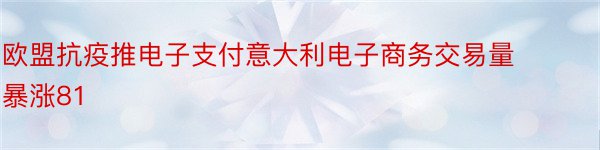 欧盟抗疫推电子支付意大利电子商务交易量暴涨81